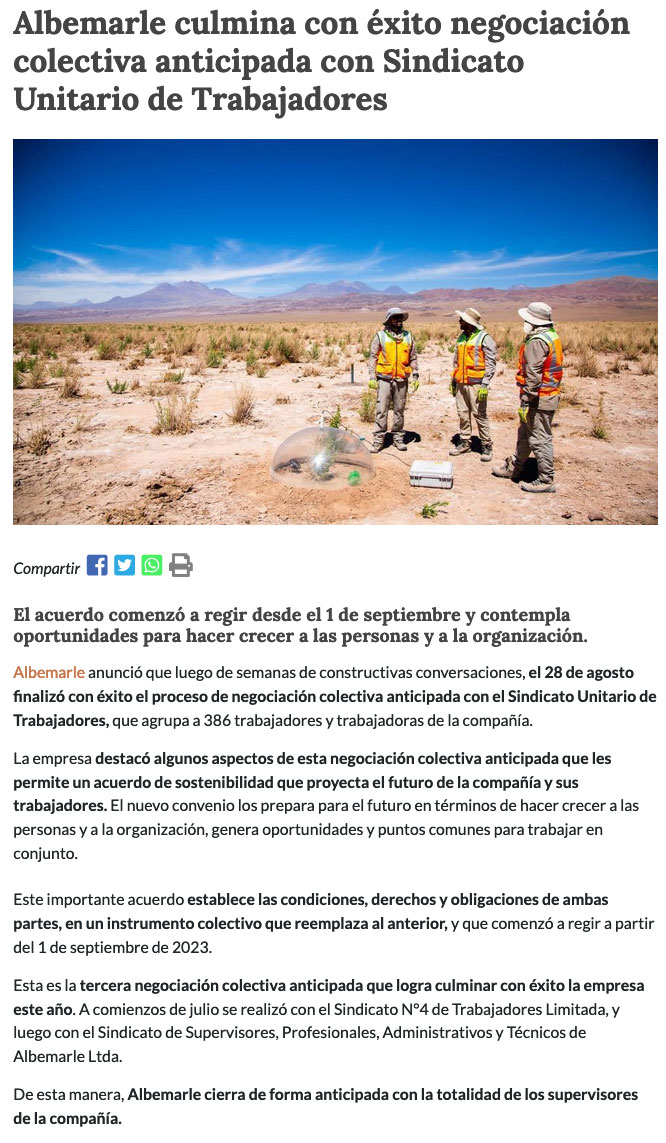 Albemarle culmina con éxito negociación colectiva anticipada con Sindicato Unitario de Trabajadores

Compartir

El acuerdo comenzó a regir desde el 1 de septiembre y contempla oportunidades para hacer crecer a las personas y a la organización.

Albemarle anunció que luego de semanas de constructivas conversaciones, el 28 de agosto finalizó con éxito el proceso de negociación colectiva anticipada con el Sindicato Unitario de Trabajadores, que agrupa a 386 trabajadores y trabajadoras de la compañía.

La empresa destacó algunos aspectos de esta negociación colectiva anticipada que les permite un acuerdo de sostenibilidad que proyecta el futuro de la compañía y sus trabajadores. El nuevo convenio los prepara para el futuro en términos de hacer crecer a las personas y a la organización, genera oportunidades y puntos comunes para trabajar en conjunto.

Este importante acuerdo establece las condiciones, derechos y obligaciones de ambas partes, en un instrumento colectivo que reemplaza al anterior, y que comenzó a regir a partir del 1 de septiembre de 2023.

Esta es la tercera negociación colectiva anticipada que logra culminar con éxito la empresa este año. A comienzos de julio se realizó con el Sindicato N°4 de Trabajadores Limitada, y luego con el Sindicato de Supervisores, Profesionales, Administrativos y Técnicos de Albemarle Ltda.

De esta manera, Albemarle cierra de forma anticipada con la totalidad de los supervisores de la compañía.